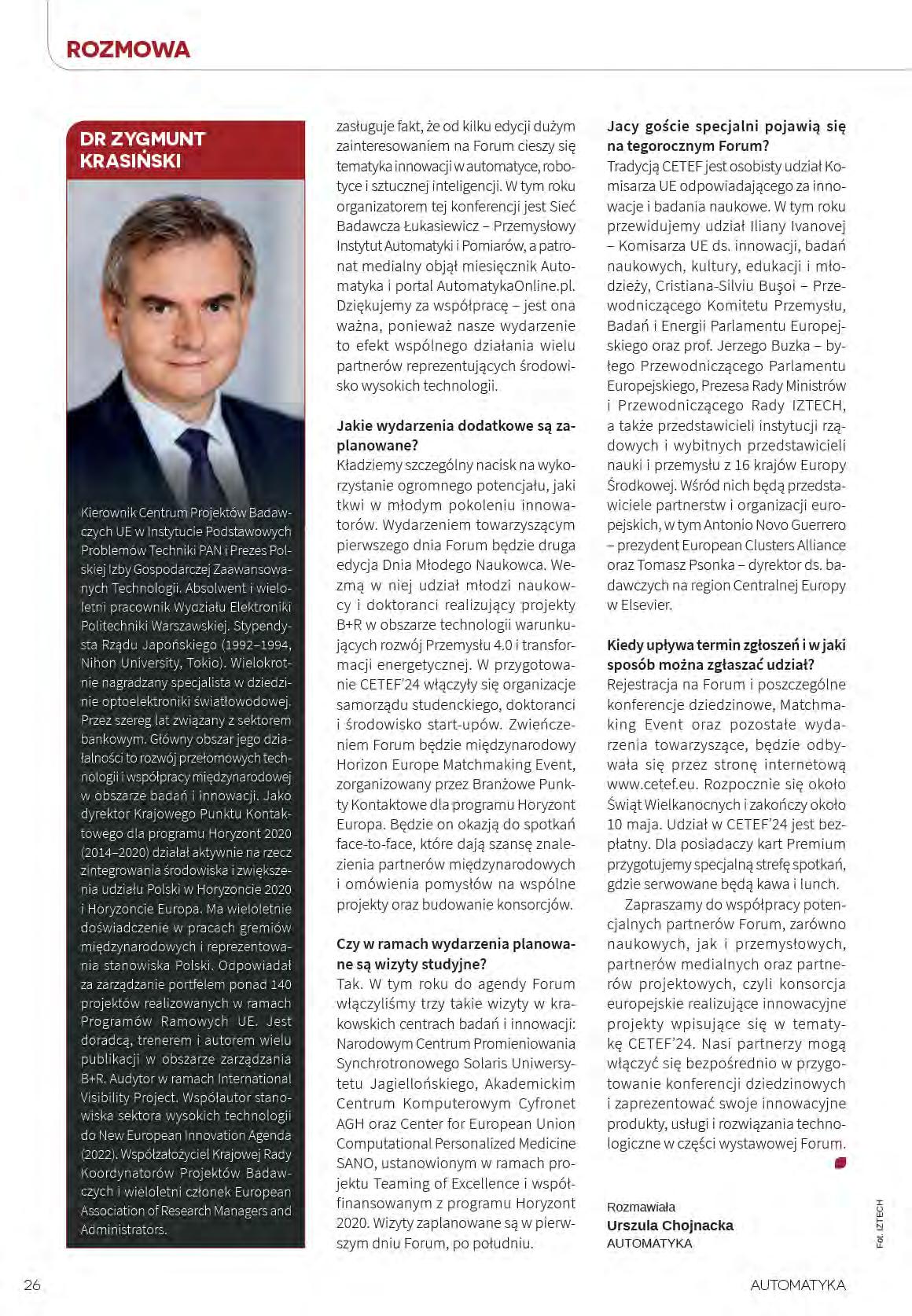 ROZMOWA

DR ZYGMUNT KRASIŃSKI

Kierownik Centrum Projektów Badawczych UE w Instytucie Podstawowych Problemów Techniki PAN i Prezes Polskiej Izby Gospodarczej Zaawansowanych Technologii. Absolwent i wieloletni pracownik Wydziału Elektroniki Politechniki Warszawskiej. Stypendysta Rządu Japońskiego (1992–1994, Nihon University, Tokio). Wielokrotnie nagradzany specjalista w dziedzinie optoelektroniki światłowodowej. Przez szereg lat związany z sektorem bankowym. Główny obszar jego działalności to rozwój przełomowych technologii i współpracy międzynarodowej w obszarze badań i innowacji. Jako dyrektor Krajowego Punktu Kontaktowego dla programu Horyzont 2020 (2014–2020) działał aktywnie na rzecz zintegrowania środowiska i zwiększenia udziału Polski w Horyzoncie 2020 i Horyzoncie Europa. Ma wieloletnie doświadczenie w pracach gremiów międzynarodowych i reprezentowania stanowiska Polski. Odpowiadał za zarządzanie portfelem ponad 140 projektów realizowanych w ramach Programów Ramowych UE. Jest doradcą, trenerem i autorem wielu publikacji w obszarze zarządzania B+R. Audytor w ramach International Visibility Project. Współautor stanowiska sektora wysokich technologii do New European Innovation Agenda (2022). Współzałożyciel Krajowej Rady Koordynatorów Projektów Badawczych i wieloletni członek European Association of Research Managers and Administrators.

zasługuje fakt, że od kilku edycji dużym zainteresowaniem na Forum cieszy się tematyka innowacji w automatyce, robotyce i sztucznej inteligencji. W tym roku organizatorem tej konferencji jest Sieć Badawcza Łukasiewicz – Przemysłowy Instytut Automatyki i Pomiarów, a patronat medialny objął miesięcznik Automatyka i portal AutomatykaOnline.pl. Dziękujemy za współpracę – jest ona ważna, ponieważ nasze wydarzenie to efekt wspólnego działania wielu partnerów reprezentujących środowisko wysokich technologii.

Jakie wydarzenia dodatkowe są zaplanowane?
Kładziemy szczególny nacisk na wykorzystanie ogromnego potencjału, jaki tkwi w młodym pokoleniu innowatorów. Wydarzeniem towarzyszącym pierwszego dnia Forum będzie druga edycja Dnia Młodego Naukowca. Wezmą w niej udział młodzi naukowcy i doktoranci realizujący projekty B+R w obszarze technologii warunkujących rozwój Przemysłu 4.0 i transformacji energetycznej. W przygotowanie CETEF'24 włączyły się organizacje samorządu studenckiego, doktoranci i środowisko start-upów. Zwieńczeniem Forum będzie międzynarodowy Horizon Europe Matchmaking Event, zorganizowany przez Branżowe Punkty Kontaktowe dla programu Horyzont Europa. Będzie on okazją do spotkań face-to-face, które dają szansę znalezienia partnerów międzynarodowych i omówienia pomysłów na wspólne projekty oraz budowanie konsorcjów.

Czy w ramach wydarzenia planowane są wizyty studyjne?
Tak. W tym roku do agendy Forum włączyliśmy trzy takie wizyty w krakowskich centrach badań i innowacji: Narodowym Centrum Promieniowania Synchrotronowego Solaris Uniwersytetu Jagiellońskiego, Akademickim Centrum Komputerowym Cyfronet AGH oraz Center for European Union Computational Personalized Medicine SANO, ustanowionym w ramach projektu Teaming of Excellence i współfinansowanym z programu Horyzont 2020. Wizyty zaplanowane są w pierwszym dniu Forum, po południu.

Jacy goście specjalni pojawią się na tegorocznym Forum?
Tradycją CETEF jest osobisty udział Komisarza UE odpowiadającego za innowacje i badania naukowe. W tym roku przewidujemy udział Iliany Ivanovej – Komisarza UE ds. innowacji, badań naukowych, kultury, edukacji i młodzieży, Cristiana-Silviu Bușoi – Przewodniczącego Komitetu Przemysłu, Badań i Energii Parlamentu Europejskiego oraz prof. Jerzego Buzka – byłego Przewodniczącego Parlamentu Europejskiego, Prezesa Rady Ministrów i Przewodniczącego Rady IZTECH, a także przedstawicieli instytucji rządowych i wybitnych przedstawicieli nauki i przemysłu z 16 krajów Europy Środkowej. Wśród nich będą przedstawiciele partnerstw i organizacji europejskich, w tym Antonio Novo Guerrero – prezydent European Clusters Alliance oraz Tomasz Psonka – dyrektor ds. badawczych na region Centralnej Europy w Elsevier.

Kiedy upływa termin zgłoszeń i w jaki sposób można zgłaszać udział?
Rejestracja na Forum i poszczególne konferencje dziedzinowe, Matchmaking Event oraz pozostałe wydarzenia towarzyszące, będzie odbywała się przez stronę internetową www.cetef.eu. Rozpocznie się około Świąt Wielkanocnych i zakończy około 10 maja. Udział w CETEF'24 jest bezpłatny. Dla posiadaczy kart Premium przygotujemy specjalną strefę spotkań, gdzie serwowane będą kawa i lunch.

Zapraszamy do współpracy potencjalnych partnerów Forum, zarówno naukowych, jak i przemysłowych, partnerów medialnych oraz partnerów projektowych, czyli konsorcja europejskie realizujące innowacyjne projekty wpisujące się w tematykę CETEF'24. Nasi partnerzy mogą włączyć się bezpośrednio w przygotowanie konferencji dziedzinowych i zaprezentować swoje innowacyjne produkty, usługi i rozwiązania technologiczne w części wystawowej Forum.

Rozmawiała
Urszula Chojnacka
AUTOMATYKA

Fot. IZTECH

26

AUTOMATYKA